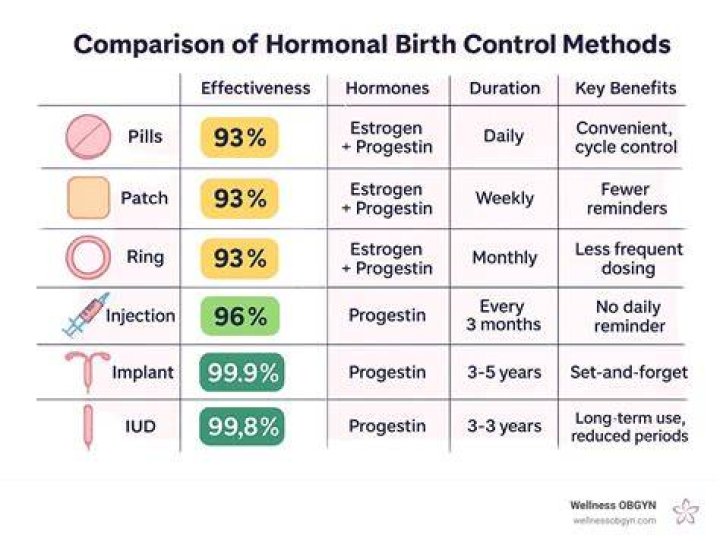 Comparison of Hormonal Birth Control Methods

| | Effectiveness | Hormones | Duration | Key Benefits |
|---|---|---|---|---|
| Pills | 93% | Estrogen + Progestin | Daily | Convenient, cycle control |
| Patch | 93% | Estrogen + Progestin | Weekly | Fewer reminders |
| Ring | 93% | Estrogen + Progestin | Monthly | Less frequent dosing |
| Injection | 96% | Progestin | Every 3 months | No daily reminder |
| Implant | 99.9% | Progestin | 3-5 years | Set-and-forget |
| IUD | 99,8% | Progestin | 3-3 years | Long-term use, reduced periods |

Wellness OBGYN
wellnessobgyn.com